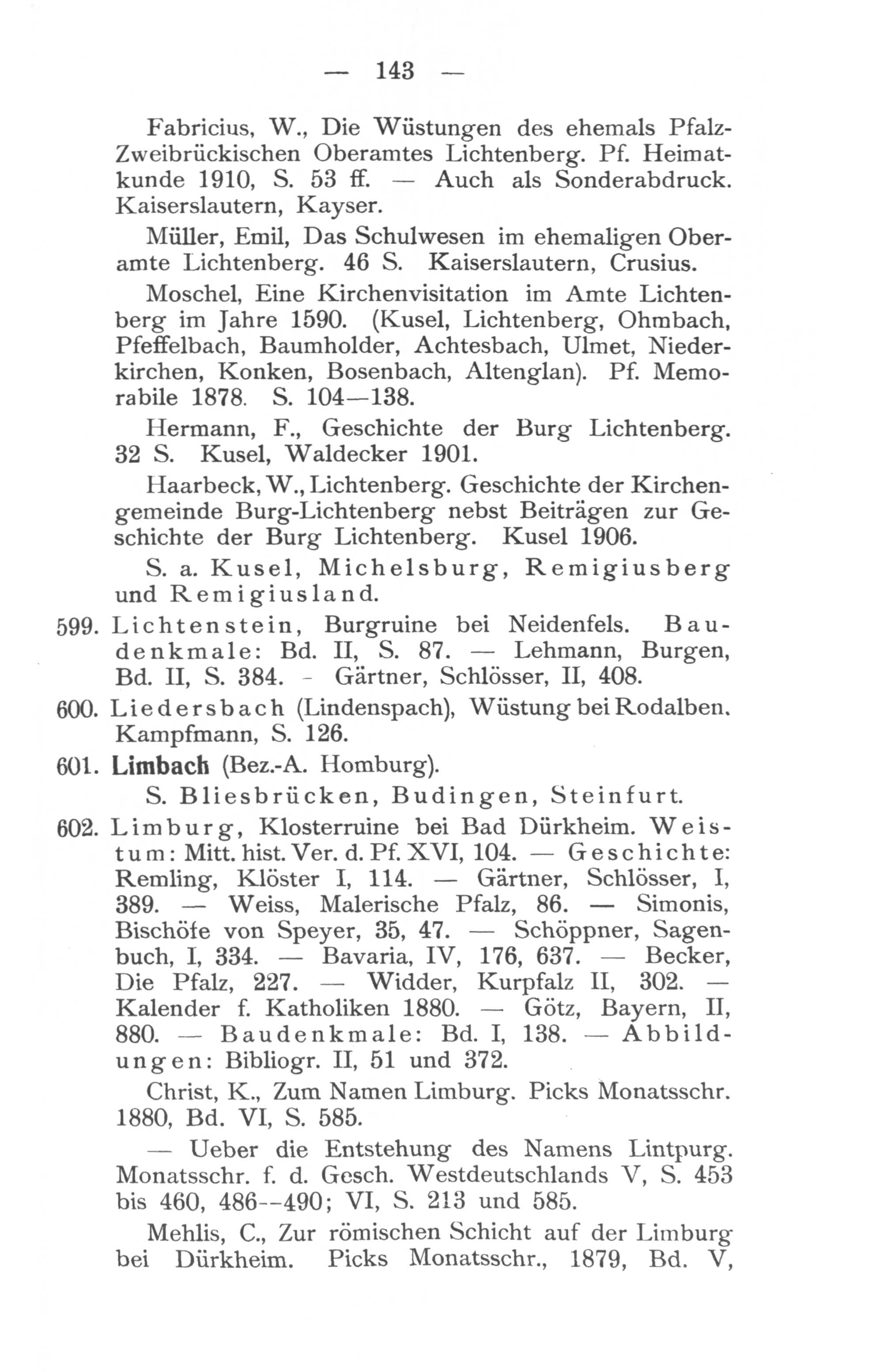 — 143 —

Fabricius, W., Die Wüstungen des ehemals Pfalz-Zweibrückischen Oberamtes Lichtenberg. Pf. Heimatkunde 1910, S. 53 ff. — Auch als Sonderabdruck. Kaiserslautern, Kayser.

Müller, Emil, Das Schulwesen im ehemaligen Oberamte Lichtenberg. 46 S. Kaiserslautern, Crusius.

Moschel, Eine Kirchenvisitation im Amte Lichtenberg im Jahre 1590. (Kusel, Lichtenberg, Ohmbach, Pfeffelbach, Baumholder, Achtesbach, Ulmet, Niederkirchen, Konken, Bosenbach, Altenglan). Pf. Memorabile 1878. S. 104—138.

Hermann, F., Geschichte der Burg Lichtenberg. 32 S. Kusel, Waldecker 1901.

Haarbeck, W., Lichtenberg. Geschichte der Kirchengemeinde Burg-Lichtenberg nebst Beiträgen zur Geschichte der Burg Lichtenberg. Kusel 1906.

S. a. Kusel, Michelsburg, Remigiusberg und Remigiusland.

599. Lichtenstein, Burgruine bei Neidenfels. Baudenkmale: Bd. II, S. 87. — Lehmann, Burgen, Bd. II, S. 384. - Gärtner, Schlösser, II, 408.

600. Liedersbach (Lindenspach), Wüstung bei Rodalben. Kampfmann, S. 126.

601. Limbach (Bez.-A. Homburg).

S. Bliesbrücken, Budingen, Steinfurt.

602. Limburg, Klosterruine bei Bad Dürkheim. Weistum: Mitt. hist. Ver. d. Pf. XVI, 104. — Geschichte: Remling, Klöster I, 114. — Gärtner, Schlösser, I, 389. — Weiss, Malerische Pfalz, 86. — Simonis, Bischöfe von Speyer, 35, 47. — Schöppner, Sagenbuch, I, 334. — Bavaria, IV, 176, 637. — Becker, Die Pfalz, 227. — Widder, Kurpfalz II, 302. — Kalender f. Katholiken 1880. — Götz, Bayern, II, 880. — Baudenkmale: Bd. I, 138. — Abbildungen: Bibliogr. II, 51 und 372.

Christ, K., Zum Namen Limburg. Picks Monatsschr. 1880, Bd. VI, S. 585.

— Ueber die Entstehung des Namens Lintpurg. Monatsschr. f. d. Gesch. Westdeutschlands V, S. 453 bis 460, 486--490; VI, S. 213 und 585.

Mehlis, C., Zur römischen Schicht auf der Limburg bei Dürkheim. Picks Monatsschr., 1879, Bd. V,